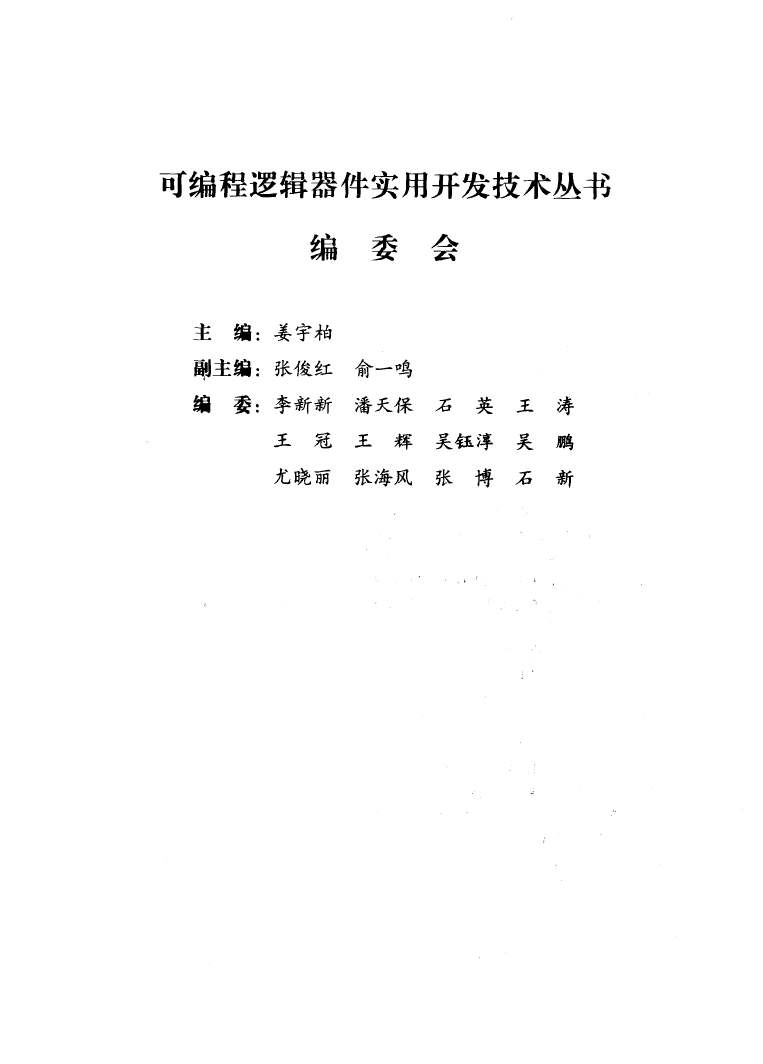 可编程逻辑器件实用开发技术丛书

编　委　会

主　编：姜宇柏

副主编：张俊红　俞一鸣

编　委：李新新　潘天保　石　英　王　涛
王　冠　王　辉　吴钰淳　吴　鹏
尤晓丽　张海风　张　博　石　新